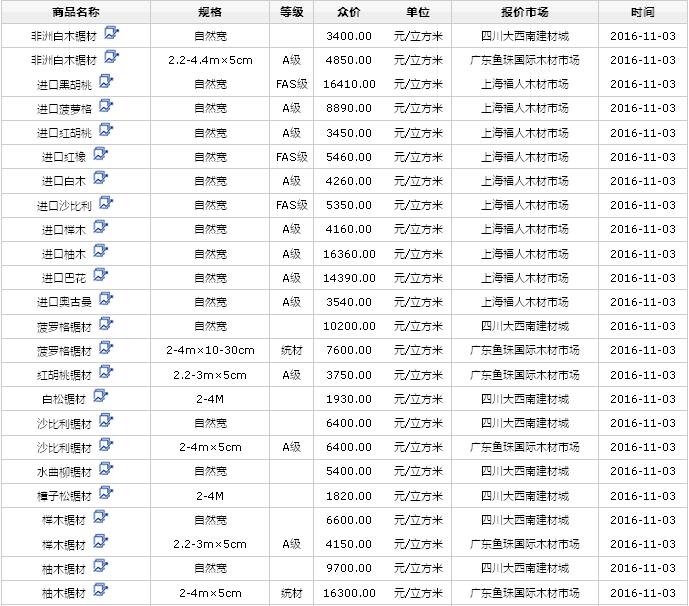 | 商品名称 | 规格 | 等级 | 众价 | 单位 | 报价市场 | 时间 |
|---|---|---|---|---|---|---|
| 非洲白木锯材 | 自然宽 | | 3400.00 | 元/立方米 | 四川大西南建材城 | 2016-11-03 |
| 非洲白木锯材 | 2.2-4.4m×5cm | A级 | 4850.00 | 元/立方米 | 广东鱼珠国际木材市场 | 2016-11-03 |
| 进口黑胡桃 | 自然宽 | FAS级 | 16410.00 | 元/立方米 | 上海福人木材市场 | 2016-11-03 |
| 进口菠萝格 | 自然宽 | A级 | 8890.00 | 元/立方米 | 上海福人木材市场 | 2016-11-03 |
| 进口红胡桃 | 自然宽 | A级 | 3450.00 | 元/立方米 | 上海福人木材市场 | 2016-11-03 |
| 进口红橡 | 自然宽 | FAS级 | 5460.00 | 元/立方米 | 上海福人木材市场 | 2016-11-03 |
| 进口白木 | 自然宽 | A级 | 4260.00 | 元/立方米 | 上海福人木材市场 | 2016-11-03 |
| 进口沙比利 | 自然宽 | FAS级 | 5350.00 | 元/立方米 | 上海福人木材市场 | 2016-11-03 |
| 进口榉木 | 自然宽 | A级 | 4160.00 | 元/立方米 | 上海福人木材市场 | 2016-11-03 |
| 进口柚木 | 自然宽 | A级 | 16360.00 | 元/立方米 | 上海福人木材市场 | 2016-11-03 |
| 进口巴花 | 自然宽 | A级 | 14390.00 | 元/立方米 | 上海福人木材市场 | 2016-11-03 |
| 进口奥古曼 | 自然宽 | A级 | 3540.00 | 元/立方米 | 上海福人木材市场 | 2016-11-03 |
| 菠萝格锯材 | 自然宽 | | 10200.00 | 元/立方米 | 四川大西南建材城 | 2016-11-03 |
| 菠萝格锯材 | 2-4m×10-30cm | 统材 | 7600.00 | 元/立方米 | 广东鱼珠国际木材市场 | 2016-11-03 |
| 红胡桃锯材 | 2.2-3m×5cm | A级 | 3750.00 | 元/立方米 | 广东鱼珠国际木材市场 | 2016-11-03 |
| 白松锯材 | 2-4M | | 1930.00 | 元/立方米 | 四川大西南建材城 | 2016-11-03 |
| 沙比利锯材 | 自然宽 | | 6400.00 | 元/立方米 | 四川大西南建材城 | 2016-11-03 |
| 沙比利锯材 | 2-4m×5cm | A级 | 6400.00 | 元/立方米 | 广东鱼珠国际木材市场 | 2016-11-03 |
| 水曲柳锯材 | 自然宽 | | 5400.00 | 元/立方米 | 四川大西南建材城 | 2016-11-03 |
| 樟子松锯材 | 2-4M | | 1820.00 | 元/立方米 | 四川大西南建材城 | 2016-11-03 |
| 榉木锯材 | 自然宽 | | 6600.00 | 元/立方米 | 四川大西南建材城 | 2016-11-03 |
| 榉木锯材 | 2.2-3m×5cm | A级 | 4150.00 | 元/立方米 | 广东鱼珠国际木材市场 | 2016-11-03 |
| 柚木锯材 | 自然宽 | | 9700.00 | 元/立方米 | 四川大西南建材城 | 2016-11-03 |
| 柚木锯材 | 2-4m×5cm | 统材 | 16300.00 | 元/立方米 | 广东鱼珠国际木材市场 | 2016-11-03 |